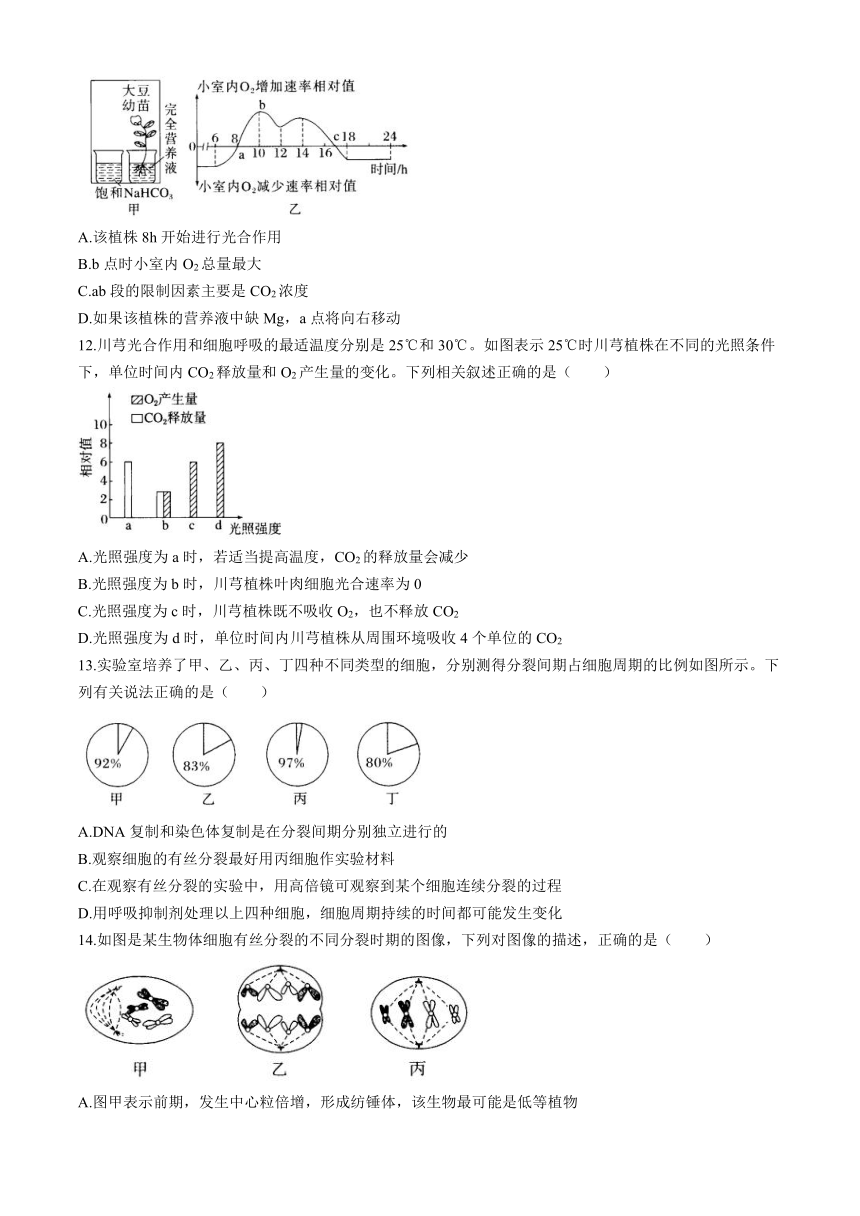 大豆幼苗

完全营养液

饱和$NaHCO_3$

甲

小室内$O_2$增加速率相对值

b

0 6 8 a 10 12 14 16 c 18 24

时间/h

小室内$O_2$减少速率相对值

乙

A.该植株 8h 开始进行光合作用

B.b 点时小室内 $O_2$ 总量最大

C.ab 段的限制因素主要是 $CO_2$ 浓度

D.如果该植株的营养液中缺 Mg，a 点将向右移动

12.川芎光合作用和细胞呼吸的最适温度分别是 25℃和 30℃。如图表示 25℃时川芎植株在不同的光照条件下，单位时间内 $CO_2$ 释放量和 $O_2$ 产生量的变化。下列相关叙述正确的是（　　）

$O_2$产生量

$CO_2$释放量

相对值

10
8
6
4
2
0

a b c d 光照强度

A.光照强度为 a 时，若适当提高温度，$CO_2$ 的释放量会减少

B.光照强度为 b 时，川芎植株叶肉细胞光合速率为 0

C.光照强度为 c 时，川芎植株既不吸收 $O_2$，也不释放 $CO_2$

D.光照强度为 d 时，单位时间内川芎植株从周围环境吸收 4 个单位的 $CO_2$

13.实验室培养了甲、乙、丙、丁四种不同类型的细胞，分别测得分裂间期占细胞周期的比例如图所示。下列有关说法正确的是（　　）

92% 83% 97% 80%

甲 乙 丙 丁

A.DNA 复制和染色体复制是在分裂间期分别独立进行的

B.观察细胞的有丝分裂最好用丙细胞作实验材料

C.在观察有丝分裂的实验中，用高倍镜可观察到某个细胞连续分裂的过程

D.用呼吸抑制剂处理以上四种细胞，细胞周期持续的时间都可能发生变化

14.如图是某生物体细胞有丝分裂的不同分裂时期的图像，下列对图像的描述，正确的是（　　）

甲 乙 丙

A.图甲表示前期，发生中心粒倍增，形成纺锤体，该生物最可能是低等植物